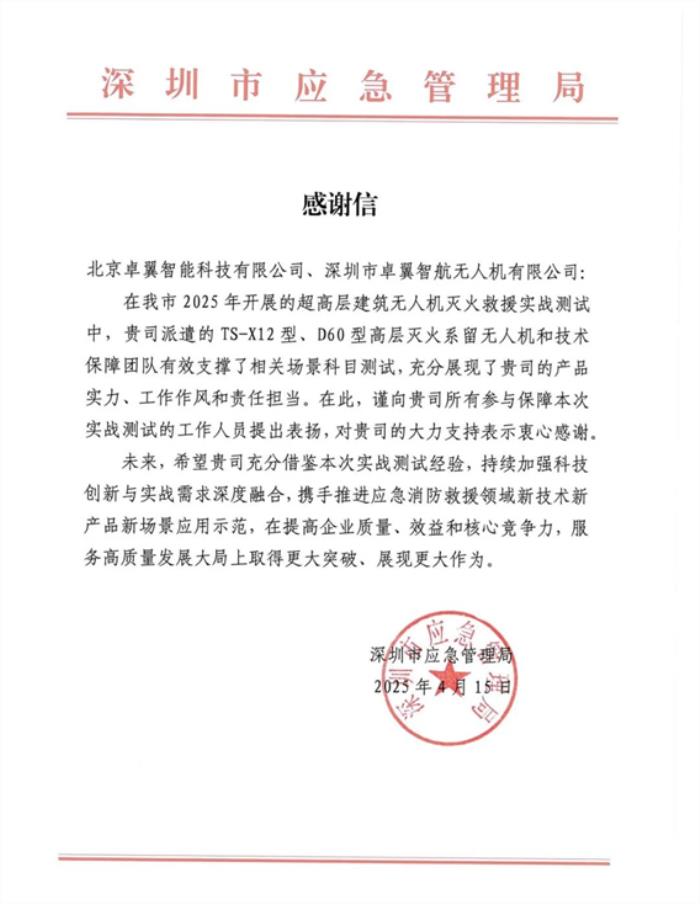 深圳市应急管理局

感谢信

北京卓翼智能科技有限公司、深圳市卓翼智航无人机有限公司:

在我市2025年开展的超高层建筑无人机灭火救援实战测试中，贵司派遣的TS-X12型、D60型高层灭火系留无人机和技术保障团队有效支撑了相关场景科目测试，充分展现了贵司的产品实力、工作作风和责任担当。在此，谨向贵司所有参与保障本次实战测试的工作人员提出表扬，对贵司的大力支持表示衷心感谢。

未来，希望贵司充分借鉴本次实战测试经验，持续加强科技创新与实战需求深度融合，携手推进应急消防救援领域新技术新产品新场景应用示范，在提高企业质量、效益和核心竞争力，服务高质量发展大局上取得更大突破、展现更大作为。

深圳市应急管理局
2025年4月15日

深圳市应急管理局